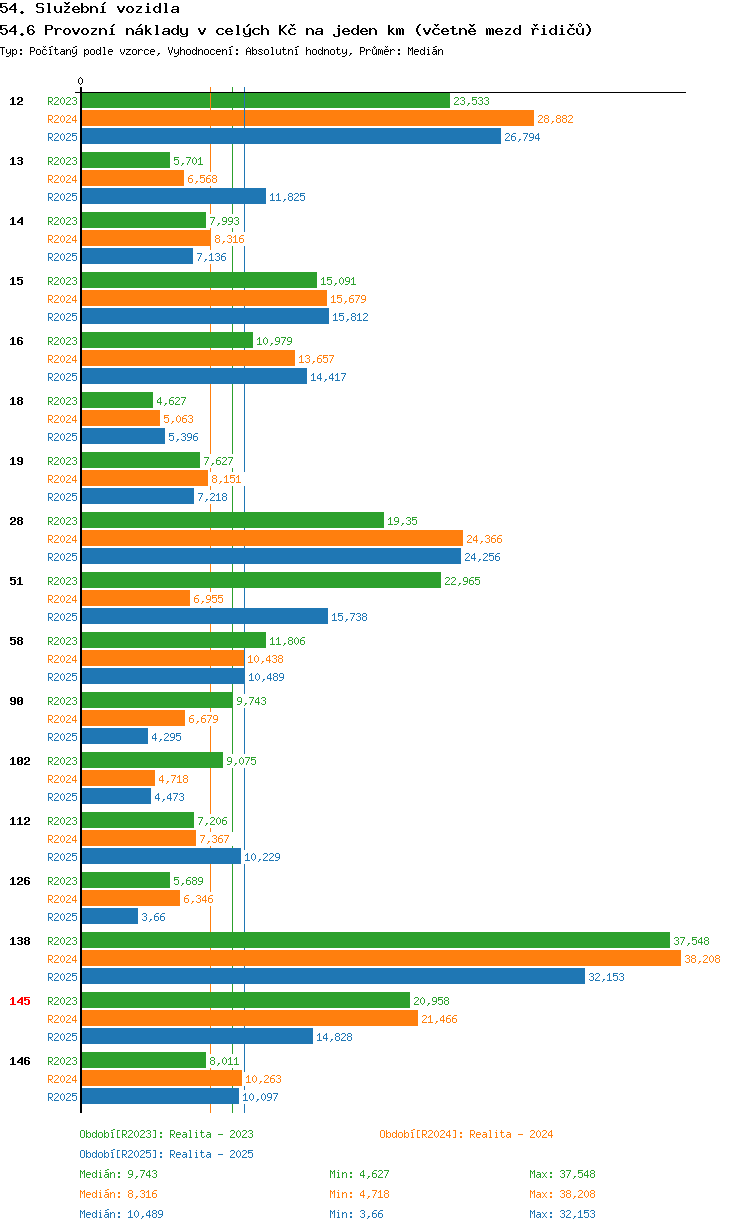 54. Služební vozidla

54.6 Provozní náklady v celých Kč na jeden km (včetně mezd řidičů)

Typ: Počítaný podle vzorce, Vyhodnocení: Absolutní hodnoty, Průměr: Medián

0

12
R2023 23,533
R2024 28,882
R2025 26,794

13
R2023 5,701
R2024 6,568
R2025 11,825

14
R2023 7,993
R2024 8,316
R2025 7,136

15
R2023 15,091
R2024 15,679
R2025 15,812

16
R2023 10,979
R2024 13,657
R2025 14,417

18
R2023 4,627
R2024 5,063
R2025 5,396

19
R2023 7,627
R2024 8,151
R2025 7,218

28
R2023 19,35
R2024 24,366
R2025 24,256

51
R2023 22,965
R2024 6,955
R2025 15,738

58
R2023 11,806
R2024 10,438
R2025 10,489

90
R2023 9,743
R2024 6,679
R2025 4,295

102
R2023 9,075
R2024 4,718
R2025 4,473

112
R2023 7,206
R2024 7,367
R2025 10,229

126
R2023 5,689
R2024 6,346
R2025 3,66

138
R2023 37,548
R2024 38,208
R2025 32,153

145
R2023 20,958
R2024 21,466
R2025 14,828

146
R2023 8,011
R2024 10,263
R2025 10,097

Období[R2023]: Realita - 2023
Období[R2024]: Realita - 2024
Období[R2025]: Realita - 2025

Medián: 9,743 Min: 4,627 Max: 37,548
Medián: 8,316 Min: 4,718 Max: 38,208
Medián: 10,489 Min: 3,66 Max: 32,153